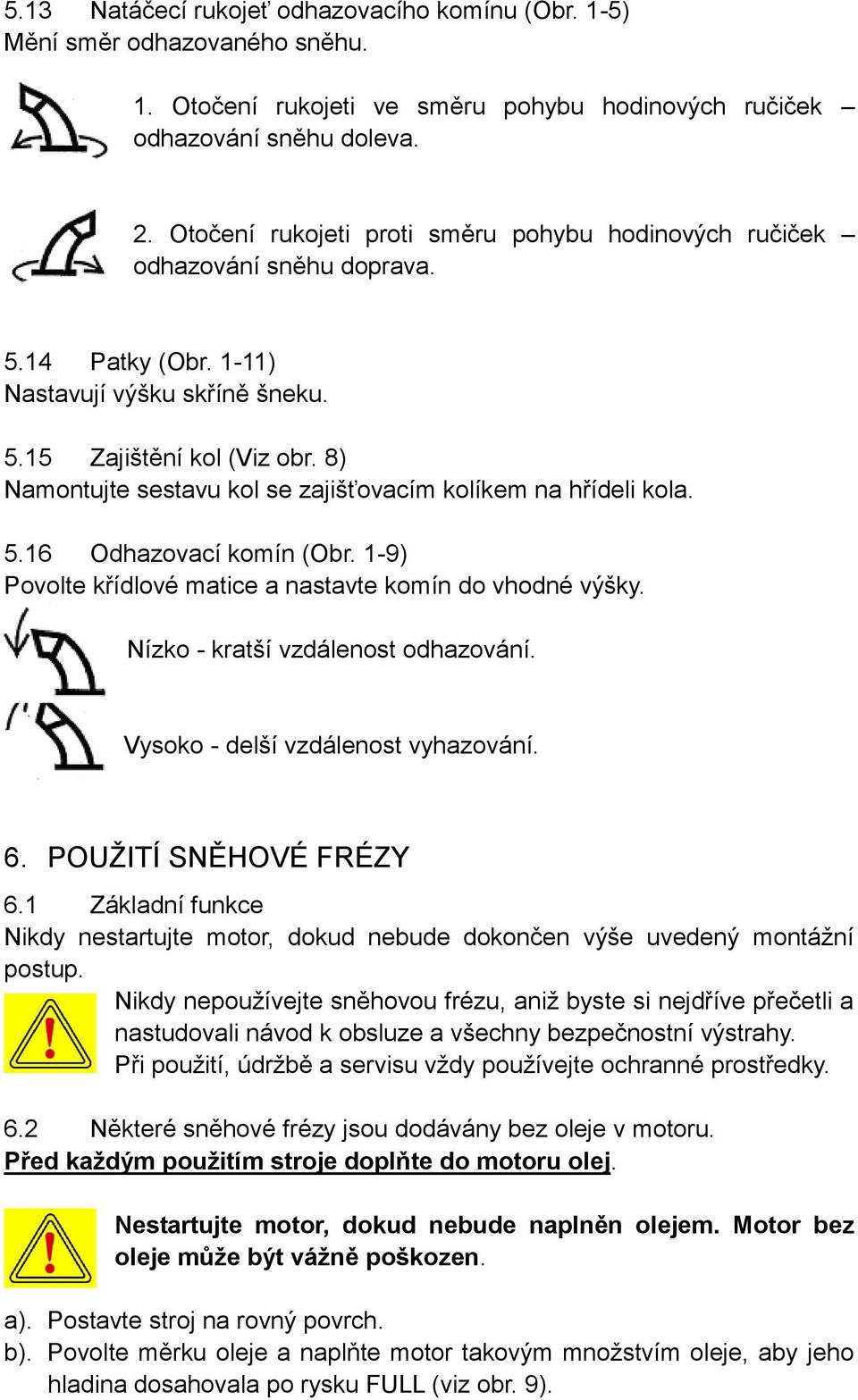 5.13 Natáčecí rukojeť odhazovacího komínu (Obr. 1-5)
Mění směr odhazovaného sněhu.

1. Otočení rukojeti ve směru pohybu hodinových ručiček – odhazování sněhu doleva.

2. Otočení rukojeti proti směru pohybu hodinových ručiček – odhazování sněhu doprava.

5.14 Patky (Obr. 1-11)
Nastavují výšku skříně šneku.

5.15 Zajištění kol (Viz obr. 8)
Namontujte sestavu kol se zajišťovacím kolíkem na hřídeli kola.

5.16 Odhazovací komín (Obr. 1-9)
Povolte křídlové matice a nastavte komín do vhodné výšky.

Nízko - kratší vzdálenost odhazování.

Vysoko - delší vzdálenost vyhazování.

6. POUŽITÍ SNĚHOVÉ FRÉZY

6.1 Základní funkce
Nikdy nestartujte motor, dokud nebude dokončen výše uvedený montážní postup.

Nikdy nepoužívejte sněhovou frézu, aniž byste si nejdříve přečetli a nastudovali návod k obsluze a všechny bezpečnostní výstrahy.
Při použití, údržbě a servisu vždy používejte ochranné prostředky.

6.2 Některé sněhové frézy jsou dodávány bez oleje v motoru.
Před každým použitím stroje doplňte do motoru olej.

Nestartujte motor, dokud nebude naplněn olejem. Motor bez oleje může být vážně poškozen.

a). Postavte stroj na rovný povrch.
b). Povolte měrku oleje a naplňte motor takovým množstvím oleje, aby jeho hladina dosahovala po rysku FULL (viz obr. 9).